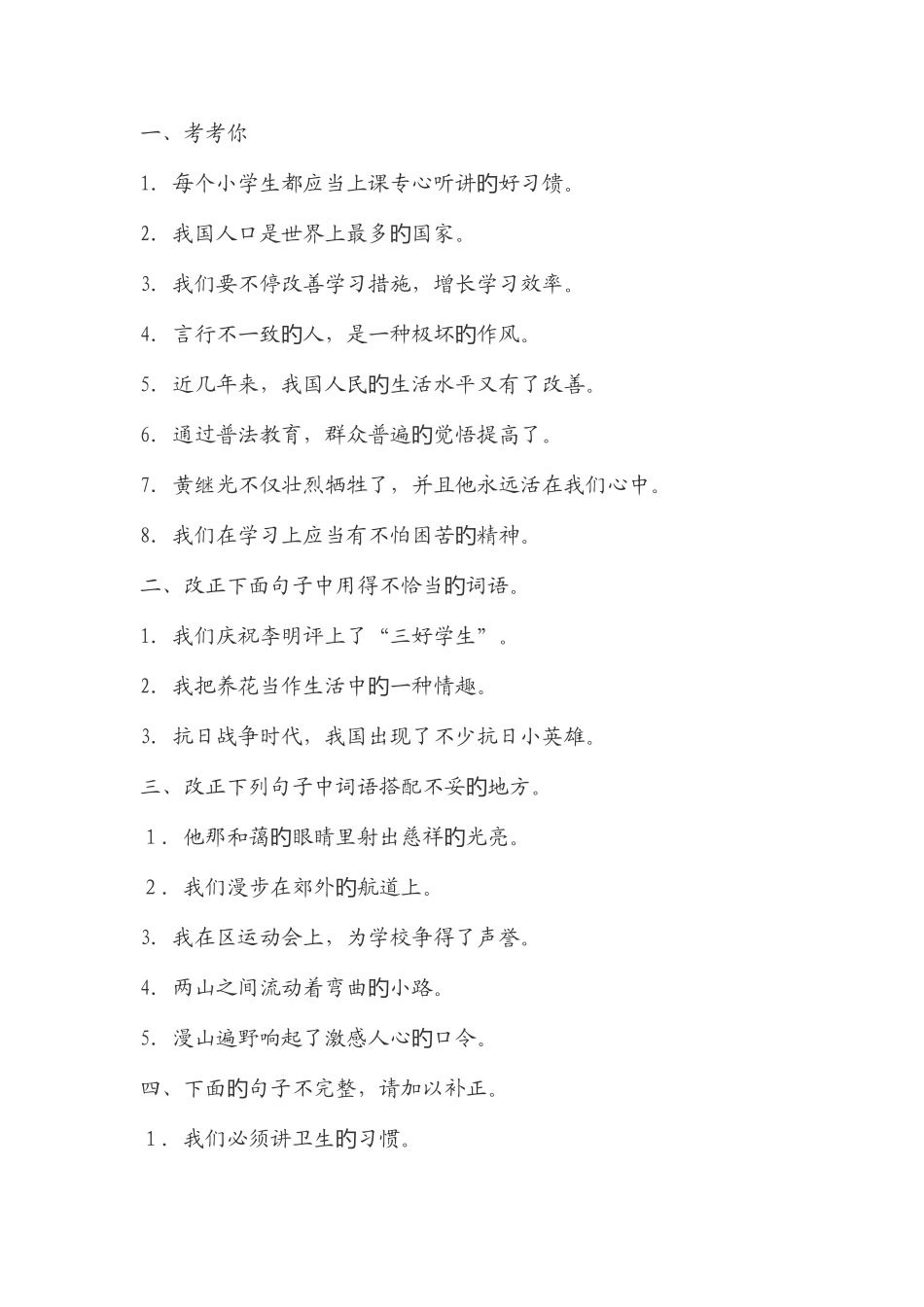 一、考考你

1. 每个小学生都应当上课专心听讲的好习馈。

2. 我国人口是世界上最多的国家。

3. 我们要不停改善学习措施，增长学习效率。

4. 言行不一致的人，是一种极坏的作风。

5. 近几年来，我国人民的生活水平又有了改善。

6. 通过普法教育，群众普遍的觉悟提高了。

7. 黄继光不仅壮烈牺牲了，并且他永远活在我们心中。

8. 我们在学习上应当有不怕困苦的精神。

二、改正下面句子中用得不恰当的词语。

1. 我们庆祝李明评上了“三好学生”。

2. 我把养花当作生活中的一种情趣。

3. 抗日战争时代，我国出现了不少抗日小英雄。

三、改正下列句子中词语搭配不妥的地方。

1. 他那和蔼的眼睛里射出慈祥的光亮。

2. 我们漫步在郊外的航道上。

3. 我在区运动会上，为学校争得了声誉。

4. 两山之间流动着弯曲的小路。

5. 漫山遍野响起了激感人心的口令。

四、下面的句子不完整，请加以补正。

1. 我们必须讲卫生的习惯。